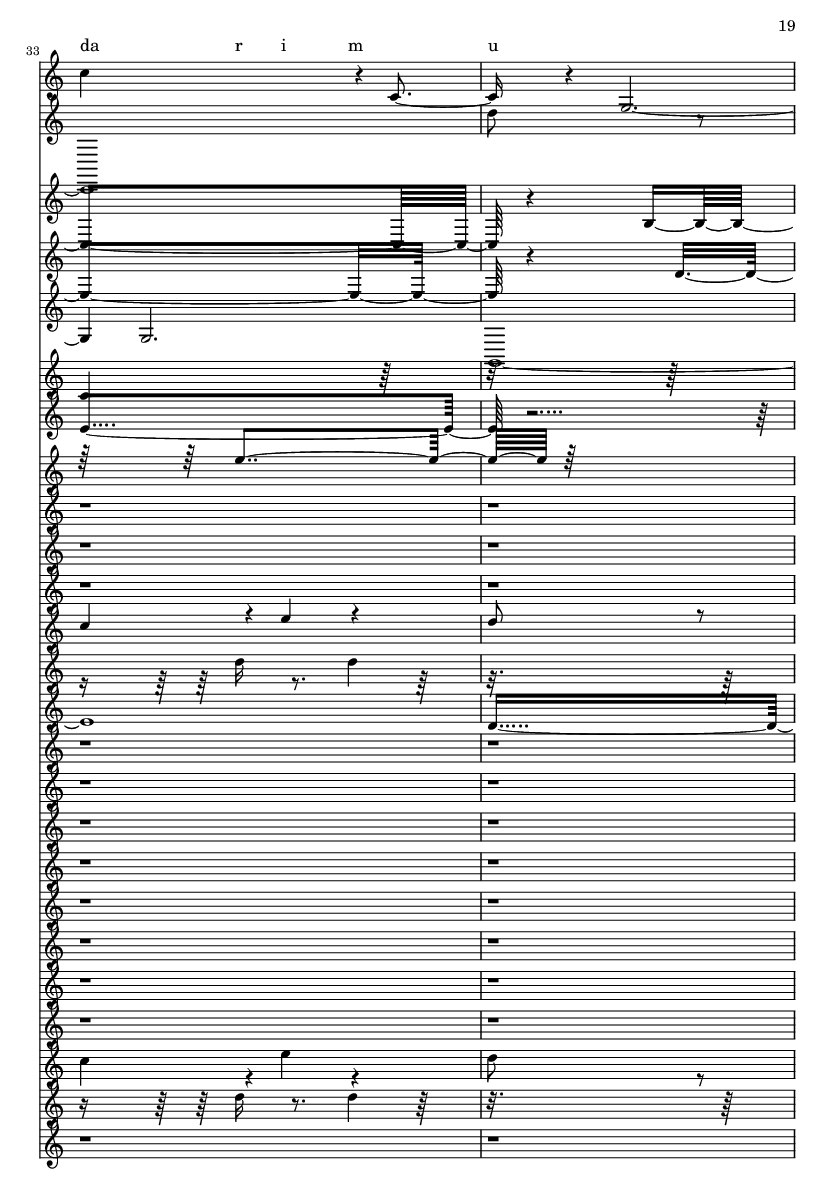 19

33

da r i m u